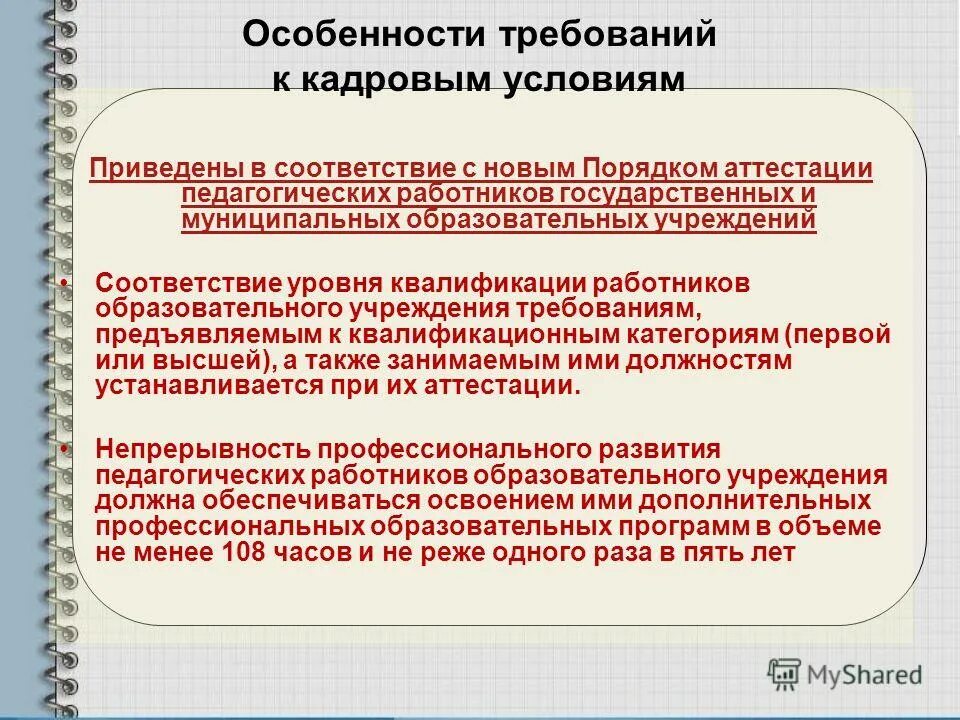 Особенности требований к кадровым условиям

Приведены в соответствие с новым Порядком аттестации педагогических работников государственных и муниципальных образовательных учреждений

• Соответствие уровня квалификации работников образовательного учреждения требованиям, предъявляемым к квалификационным категориям (первой или высшей), а также занимаемым ими должностям устанавливается при их аттестации.

• Непрерывность профессионального развития педагогических работников образовательного учреждения должна обеспечиваться освоением ими дополнительных профессиональных образовательных программ в объеме не менее 108 часов и не реже одного раза в пять лет

MyShared